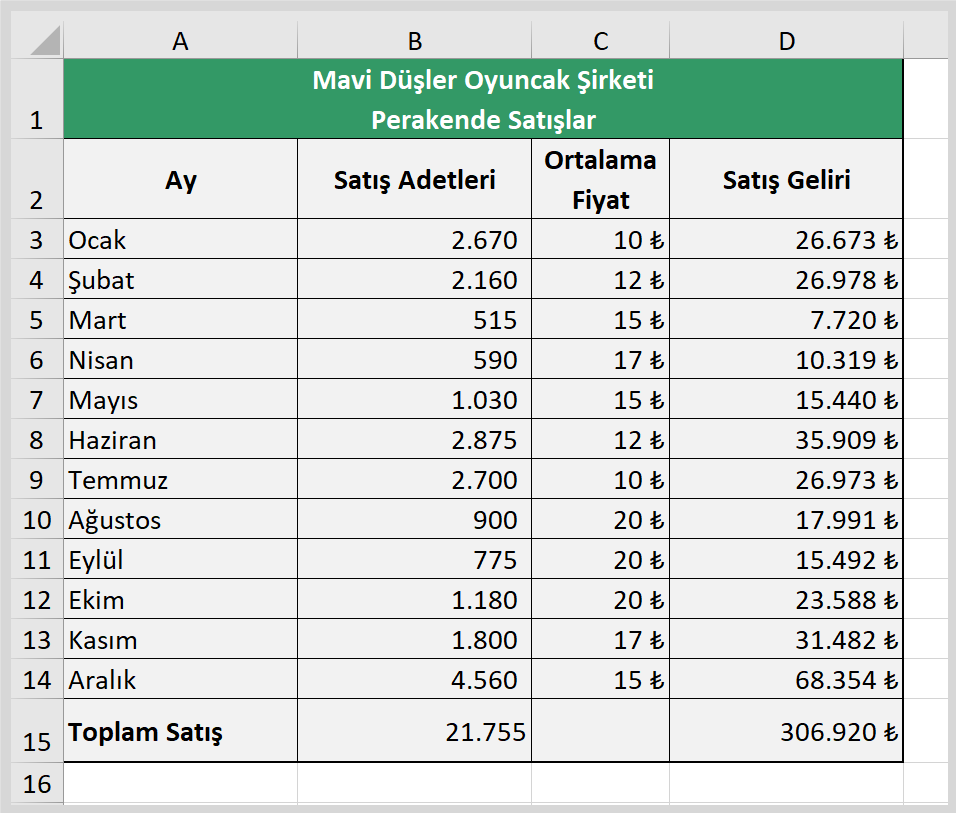 |  | A | B | C | D |
|---|---|---|---|---|
| 1 | Mavi Düşler Oyuncak Şirketi Perakende Satışlar | | | |
| 2 | Ay | Satış Adetleri | Ortalama Fiyat | Satış Geliri |
| 3 | Ocak | 2.670 | 10 ₺ | 26.673 ₺ |
| 4 | Şubat | 2.160 | 12 ₺ | 26.978 ₺ |
| 5 | Mart | 515 | 15 ₺ | 7.720 ₺ |
| 6 | Nisan | 590 | 17 ₺ | 10.319 ₺ |
| 7 | Mayıs | 1.030 | 15 ₺ | 15.440 ₺ |
| 8 | Haziran | 2.875 | 12 ₺ | 35.909 ₺ |
| 9 | Temmuz | 2.700 | 10 ₺ | 26.973 ₺ |
| 10 | Ağustos | 900 | 20 ₺ | 17.991 ₺ |
| 11 | Eylül | 775 | 20 ₺ | 15.492 ₺ |
| 12 | Ekim | 1.180 | 20 ₺ | 23.588 ₺ |
| 13 | Kasım | 1.800 | 17 ₺ | 31.482 ₺ |
| 14 | Aralık | 4.560 | 15 ₺ | 68.354 ₺ |
| 15 | Toplam Satış | 21.755 | | 306.920 ₺ |
| 16 | | | | |